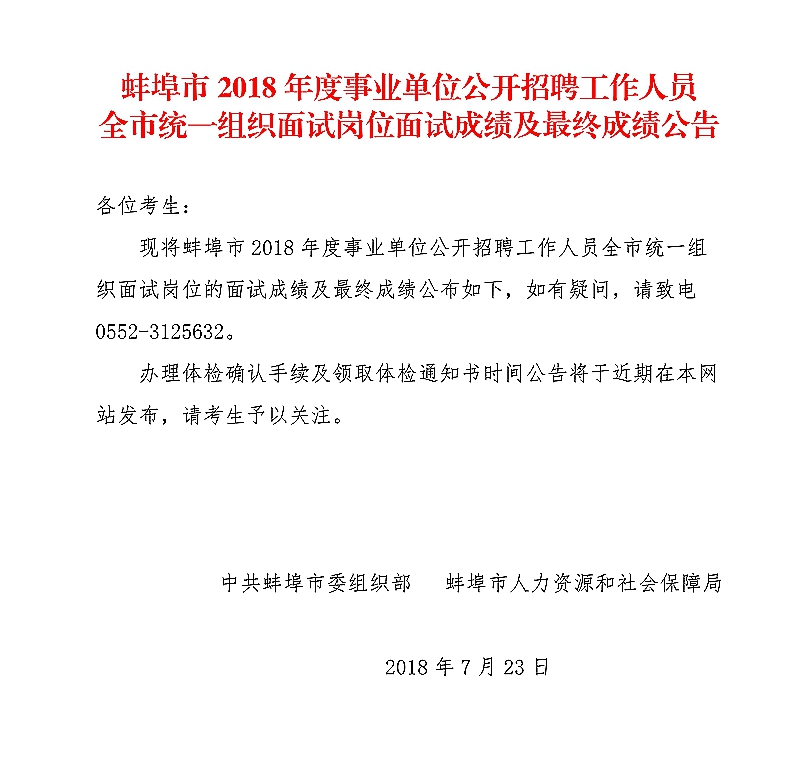 蚌埠市 2018 年度事业单位公开招聘工作人员
全市统一组织面试岗位面试成绩及最终成绩公告

各位考生：

现将蚌埠市 2018 年度事业单位公开招聘工作人员全市统一组织面试岗位的面试成绩及最终成绩公布如下，如有疑问，请致电 0552-3125632。

办理体检确认手续及领取体检通知书时间公告将于近期在本网站发布，请考生予以关注。

中共蚌埠市委组织部　　蚌埠市人力资源和社会保障局

2018 年 7 月 23 日